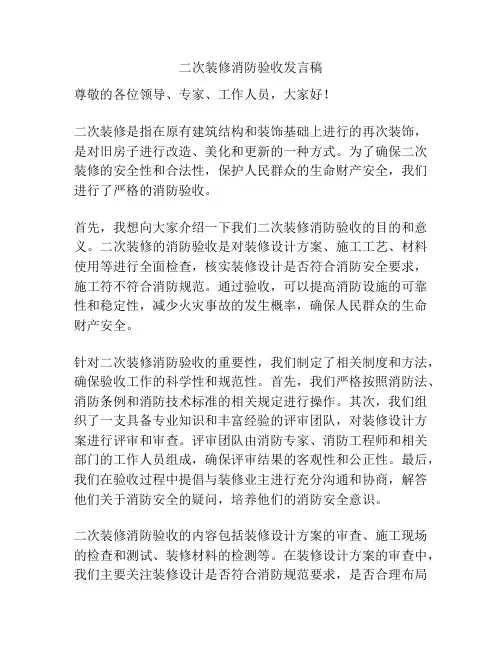 二次装修消防验收发言稿

尊敬的各位领导、专家、工作人员，大家好！

二次装修是指在原有建筑结构和装饰基础上进行的再次装饰，是对旧房子进行改造、美化和更新的一种方式。为了确保二次装修的安全性和合法性，保护人民群众的生命财产安全，我们进行了严格的消防验收。

首先，我想向大家介绍一下我们二次装修消防验收的目的和意义。二次装修的消防验收是对装修设计方案、施工工艺、材料使用等进行全面检查，核实装修设计是否符合消防安全要求，施工符不符合消防规范。通过验收，可以提高消防设施的可靠性和稳定性，减少火灾事故的发生概率，确保人民群众的生命财产安全。

针对二次装修消防验收的重要性，我们制定了相关制度和方法，确保验收工作的科学性和规范性。首先，我们严格按照消防法、消防条例和消防技术标准的相关规定进行操作。其次，我们组织了一支具备专业知识和丰富经验的评审团队，对装修设计方案进行评审和审查。评审团队由消防专家、消防工程师和相关部门的工作人员组成，确保评审结果的客观性和公正性。最后，我们在验收过程中提倡与装修业主进行充分沟通和协商，解答他们关于消防安全的疑问，培养他们的消防安全意识。

二次装修消防验收的内容包括装修设计方案的审查、施工现场的检查和测试、装修材料的检测等。在装修设计方案的审查中，我们主要关注装修设计是否符合消防规范要求，是否合理布局